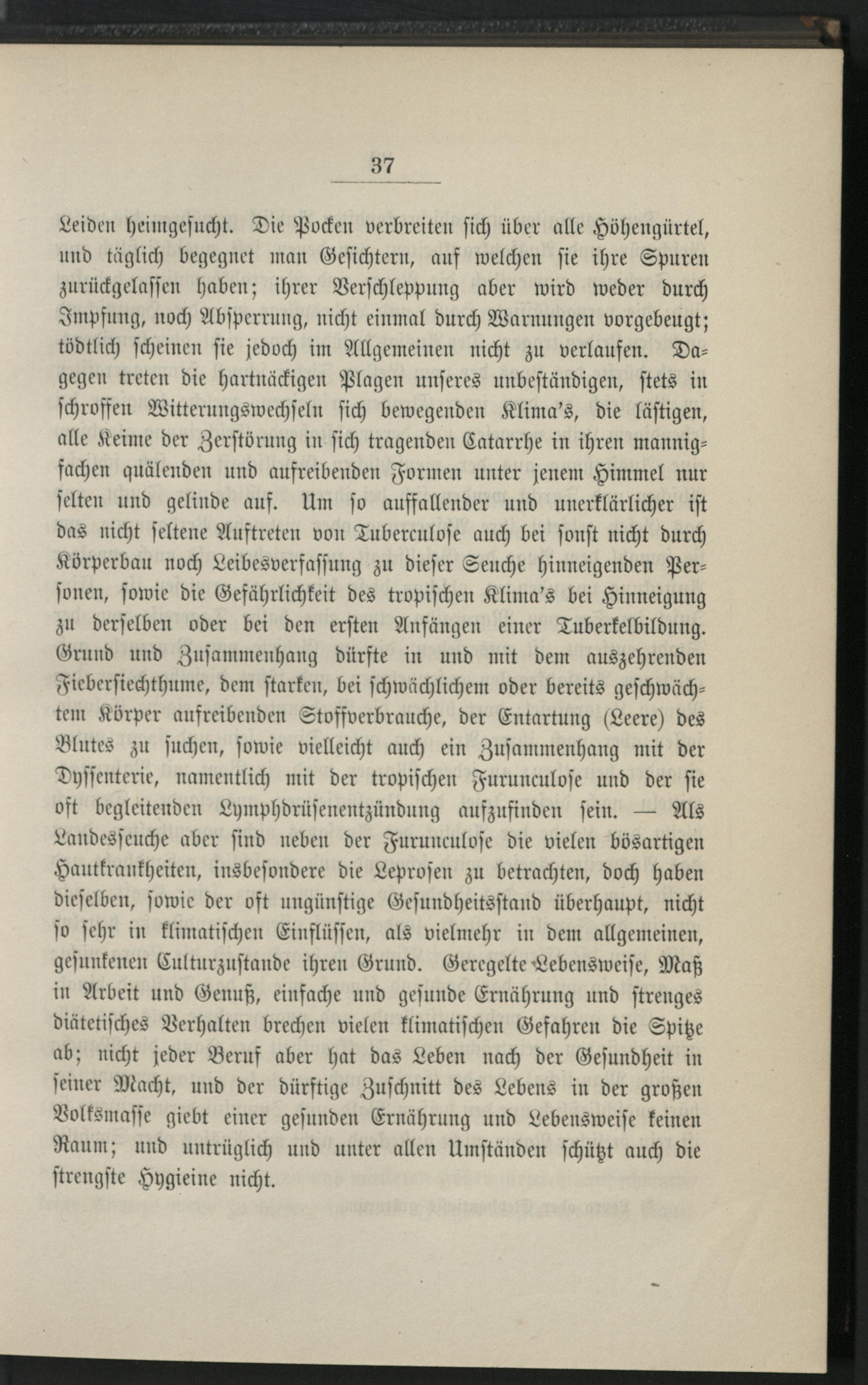 37

Leiden heimgesucht. Die Pocken verbreiten sich über alle Höhengürtel, und täglich begegnet man Gesichtern, auf welchen sie ihre Spuren zurückgelassen haben; ihrer Verschleppung aber wird weder durch Impfung, noch Absperrung, nicht einmal durch Warnungen vorgebeugt; tödtlich scheinen sie jedoch im Allgemeinen nicht zu verlaufen. Dagegen treten die hartnäckigen Plagen unseres unbeständigen, stets in schroffen Witterungswechseln sich bewegenden Klima's, die lästigen, alle Keime der Zerstörung in sich tragenden Catarrhe in ihren mannigfachen quälenden und aufreibenden Formen unter jenem Himmel nur selten und gelinde auf. Um so auffallender und unerklärlicher ist das nicht seltene Auftreten von Tuberculose auch bei sonst nicht durch Körperbau noch Leibesverfassung zu dieser Seuche hinneigenden Personen, sowie die Gefährlichkeit des tropischen Klima's bei Hinneigung zu derselben oder bei den ersten Anfängen einer Tuberkelbildung. Grund und Zusammenhang dürfte in und mit dem auszehrenden Fiebersiechthume, dem starken, bei schwächlichem oder bereits geschwächtem Körper aufreibenden Stoffverbrauche, der Entartung (Leere) des Blutes zu suchen, sowie vielleicht auch ein Zusammenhang mit der Dyssenterie, namentlich mit der tropischen Furunculose und der sie oft begleitenden Lymphdrüsenentzündung aufzufinden sein. — Als Landesseuche aber sind neben der Furunculose die vielen bösartigen Hautkrankheiten, insbesondere die Leprosen zu betrachten, doch haben dieselben, sowie der oft ungünstige Gesundheitsstand überhaupt, nicht so sehr in klimatischen Einflüssen, als vielmehr in dem allgemeinen, gesunkenen Culturzustande ihren Grund. Geregelte Lebensweise, Maß in Arbeit und Genuß, einfache und gesunde Ernährung und strenges diätetisches Verhalten brechen vielen klimatischen Gefahren die Spitze ab; nicht jeder Beruf aber hat das Leben nach der Gesundheit in seiner Macht, und der dürftige Zuschnitt des Lebens in der großen Volksmasse giebt einer gesunden Ernährung und Lebensweise keinen Raum; und untrüglich und unter allen Umständen schützt auch die strengste Hygieine nicht.